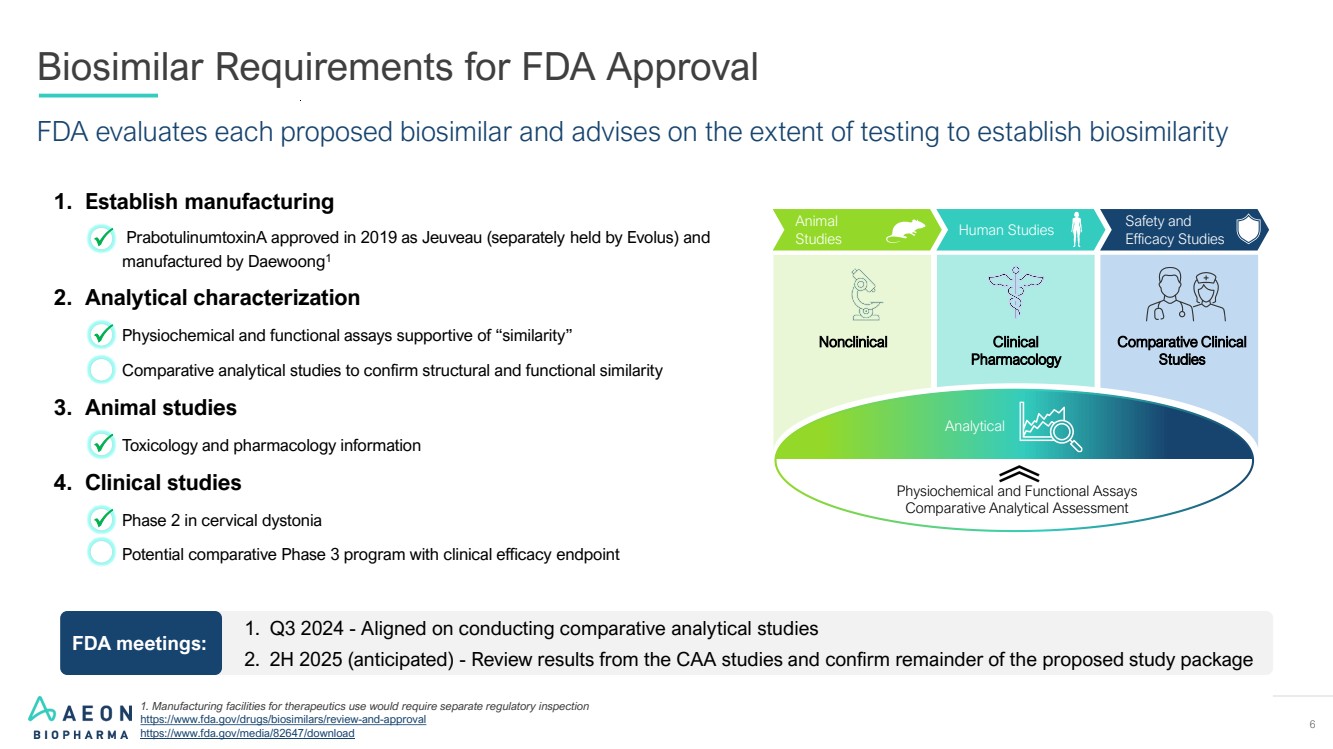 Biosimilar Requirements for FDA Approval

FDA evaluates each proposed biosimilar and advises on the extent of testing to establish biosimilarity

1. Establish manufacturing

PrabotulinumtoxinA approved in 2019 as Jeuveau (separately held by Evolus) and manufactured by Daewoong$^1$

2. Analytical characterization

Physiochemical and functional assays supportive of "similarity"

Comparative analytical studies to confirm structural and functional similarity

3. Animal studies

Toxicology and pharmacology information

4. Clinical studies

Phase 2 in cervical dystonia

Potential comparative Phase 3 program with clinical efficacy endpoint

Animal Studies

Human Studies

Safety and Efficacy Studies

Nonclinical

Clinical Pharmacology

Comparative Clinical Studies

Analytical

Physiochemical and Functional Assays
Comparative Analytical Assessment

FDA meetings:

1. Q3 2024 - Aligned on conducting comparative analytical studies
2. 2H 2025 (anticipated) - Review results from the CAA studies and confirm remainder of the proposed study package

AEON BIOPHARMA

1. Manufacturing facilities for therapeutics use would require separate regulatory inspection
https://www.fda.gov/drugs/biosimilars/review-and-approval
https://www.fda.gov/media/82647/download

6